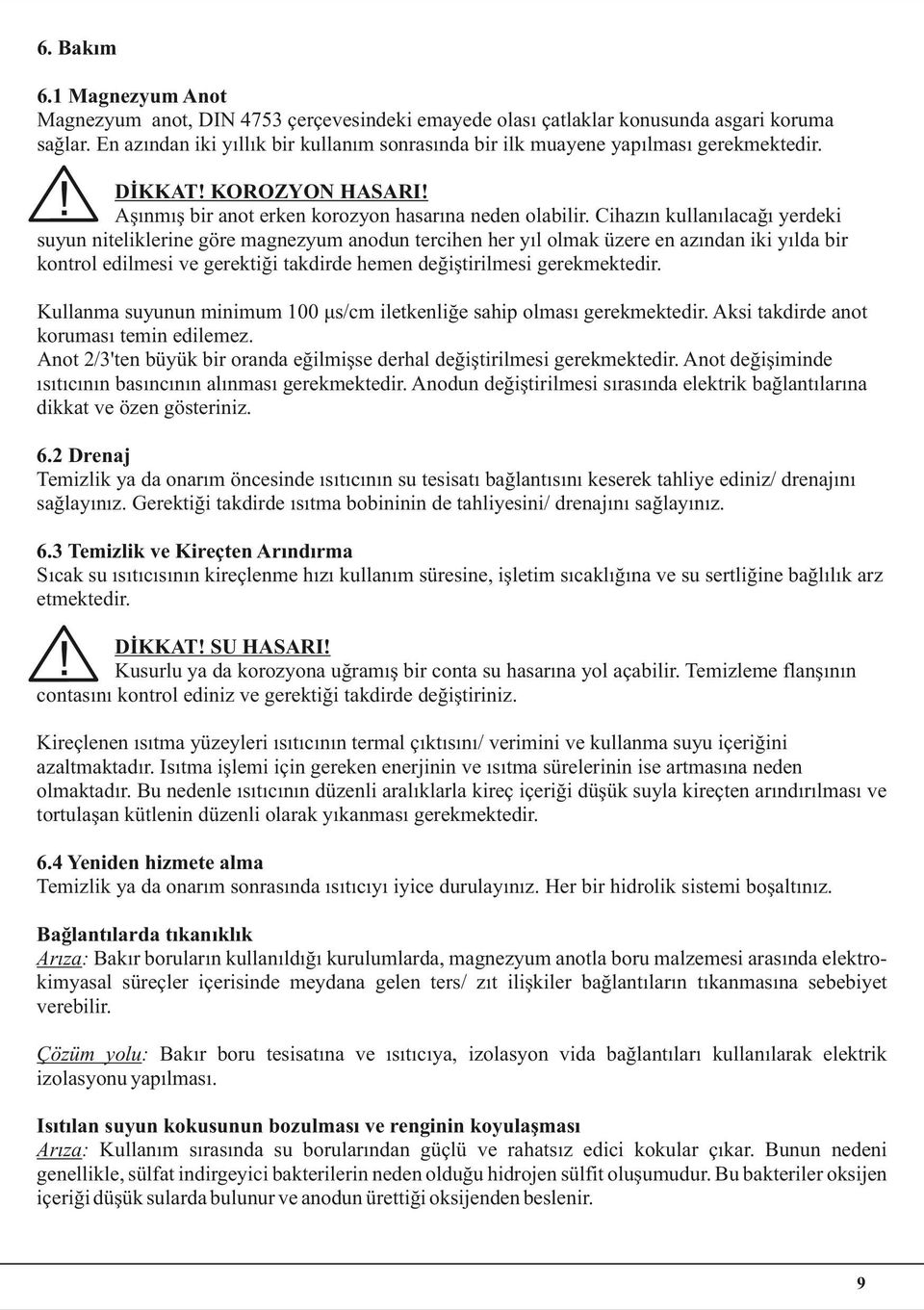 6. Bakım

6.1 Magnezyum Anot
Magnezyum anot, DIN 4753 çerçevesindeki emayede olası çatlaklar konusunda asgari koruma sağlar. En azından iki yıllık bir kullanım sonrasında bir ilk muayene yapılması gerekmektedir.

DİKKAT! KOROZYON HASARI!
Aşınmış bir anot erken korozyon hasarına neden olabilir. Cihazın kullanılacağı yerdeki suyun niteliklerine göre magnezyum anodun tercihen her yıl olmak üzere en azından iki yılda bir kontrol edilmesi ve gerektiği takdirde hemen değiştirilmesi gerekmektedir.

Kullanma suyunun minimum 100 µs/cm iletkenliğe sahip olması gerekmektedir. Aksi takdirde anot koruması temin edilemez.
Anot 2/3'ten büyük bir oranda eğilmişse derhal değiştirilmesi gerekmektedir. Anot değişiminde ısıtıcının basıncının alınması gerekmektedir. Anodun değiştirilmesi sırasında elektrik bağlantılarına dikkat ve özen gösteriniz.

6.2 Drenaj
Temizlik ya da onarım öncesinde ısıtıcının su tesisatı bağlantısını keserek tahliye ediniz/ drenajını sağlayınız. Gerektiği takdirde ısıtma bobininin de tahliyesini/ drenajını sağlayınız.

6.3 Temizlik ve Kireçten Arındırma
Sıcak su ısıtıcısının kireçlenme hızı kullanım süresine, işletim sıcaklığına ve su sertliğine bağlılık arz etmektedir.

DİKKAT! SU HASARI!
Kusurlu ya da korozyona uğramış bir conta su hasarına yol açabilir. Temizleme flanşının contasını kontrol ediniz ve gerektiği takdirde değiştiriniz.

Kireçlenen ısıtma yüzeyleri ısıtıcının termal çıktısını/ verimini ve kullanma suyu içeriğini azaltmaktadır. Isıtma işlemi için gereken enerjinin ve ısıtma sürelerinin ise artmasına neden olmaktadır. Bu nedenle ısıtıcının düzenli aralıklarla kireç içeriği düşük suyla kireçten arındırılması ve tortulaşan kütlenin düzenli olarak yıkanması gerekmektedir.

6.4 Yeniden hizmete alma
Temizlik ya da onarım sonrasında ısıtıcıyı iyice durulayınız. Her bir hidrolik sistemi boşaltınız.

Bağlantılarda tıkanıklık
Arıza: Bakır boruların kullanıldığı kurulumlarda, magnezyum anotla boru malzemesi arasında elektrokimyasal süreçler içerisinde meydana gelen ters/ zıt ilişkiler bağlantıların tıkanmasına sebebiyet verebilir.

Çözüm yolu: Bakır boru tesisatına ve ısıtıcıya, izolasyon vida bağlantıları kullanılarak elektrik izolasyonu yapılması.

Isıtılan suyun kokusunun bozulması ve renginin koyulaşması
Arıza: Kullanım sırasında su borularından güçlü ve rahatsız edici kokular çıkar. Bunun nedeni genellikle, sülfat indirgeyici bakterilerin neden olduğu hidrojen sülfit oluşumudur. Bu bakteriler oksijen içeriği düşük sularda bulunur ve anodun ürettiği oksijenden beslenir.

9